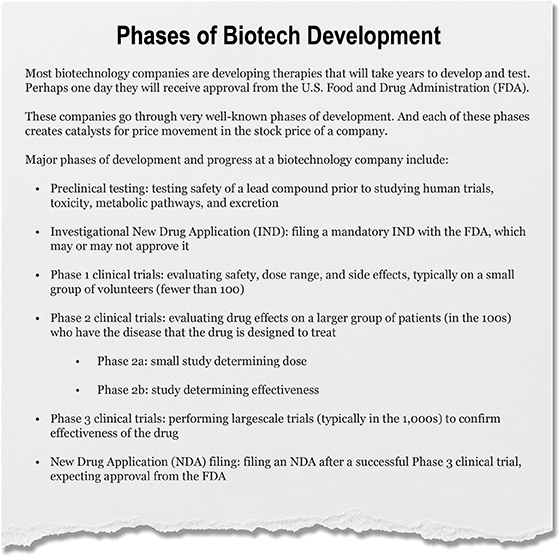 Phases of Biotech Development

Most biotechnology companies are developing therapies that will take years to develop and test. Perhaps one day they will receive approval from the U.S. Food and Drug Administration (FDA).

These companies go through very well-known phases of development. And each of these phases creates catalysts for price movement in the stock price of a company.

Major phases of development and progress at a biotechnology company include:

• Preclinical testing: testing safety of a lead compound prior to studying human trials, toxicity, metabolic pathways, and excretion

• Investigational New Drug Application (IND): filing a mandatory IND with the FDA, which may or may not approve it

• Phase 1 clinical trials: evaluating safety, dose range, and side effects, typically on a small group of volunteers (fewer than 100)

• Phase 2 clinical trials: evaluating drug effects on a larger group of patients (in the 100s) who have the disease that the drug is designed to treat

• Phase 2a: small study determining dose

• Phase 2b: study determining effectiveness

• Phase 3 clinical trials: performing largescale trials (typically in the 1,000s) to confirm effectiveness of the drug

• New Drug Application (NDA) filing: filing an NDA after a successful Phase 3 clinical trial, expecting approval from the FDA